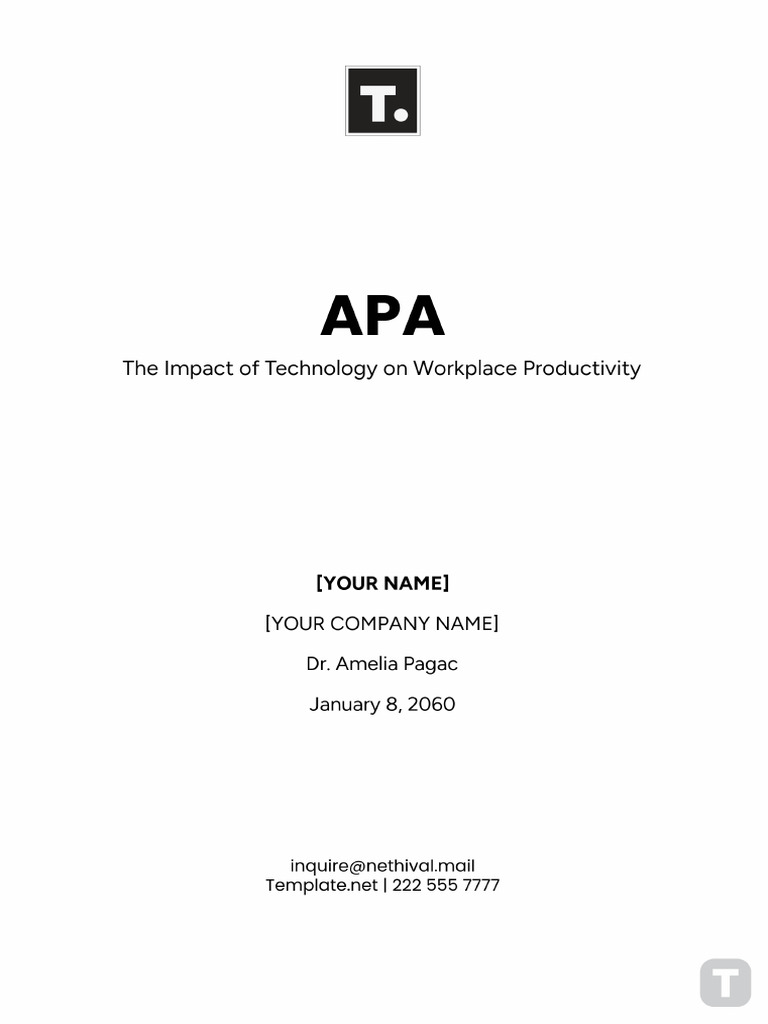 T.

APA

The Impact of Technology on Workplace Productivity

[YOUR NAME]

[YOUR COMPANY NAME]

Dr. Amelia Pagac

January 8, 2060

inquire@nethival.mail
Template.net | 222 555 7777

T